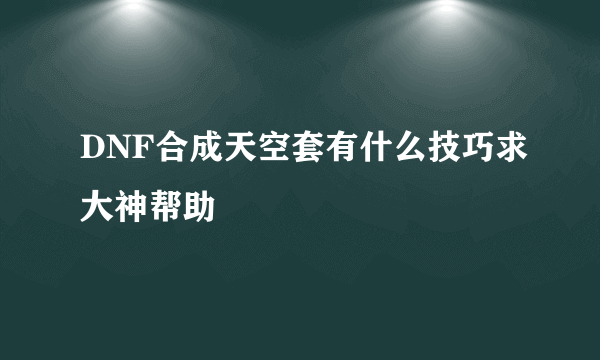 DNF合成天空套有什么技巧求大神帮助